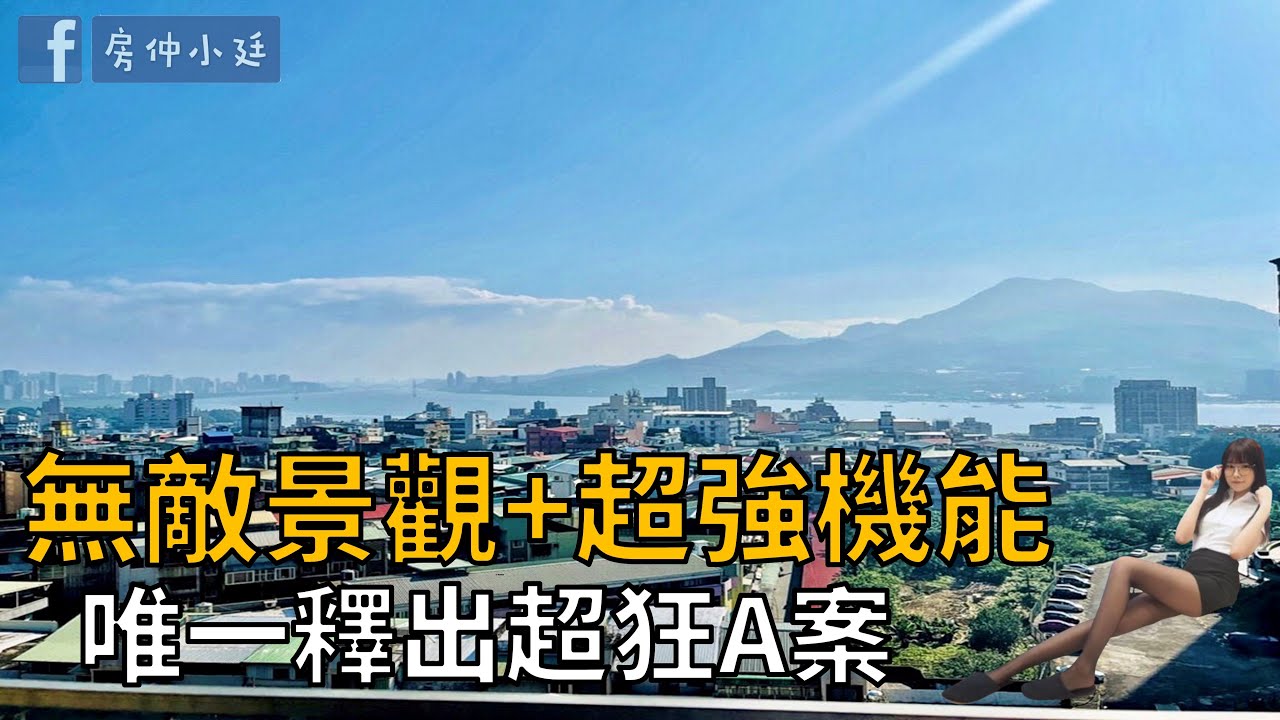 f 房仲小廷

無敵景觀+超強機能
唯一釋出超狂A案